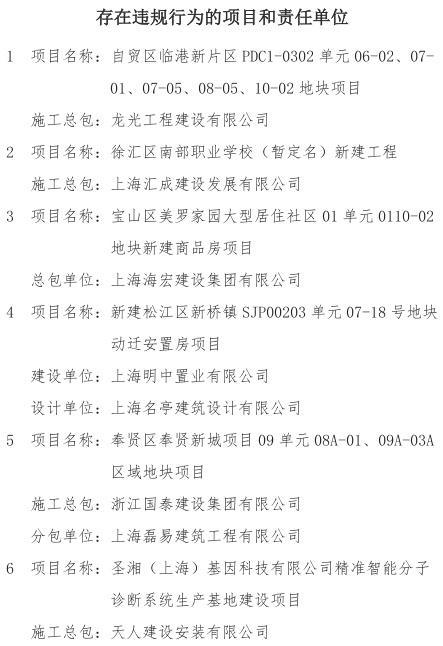 存在违规行为的项目和责任单位

1 项目名称：自贸区临港新片区 PDC1-0302 单元 06-02、07-01、07-05、08-05、10-02 地块项目

施工总包：龙光工程建设有限公司

2 项目名称：徐汇区南部职业学校（暂定名）新建工程

施工总包：上海汇成建设发展有限公司

3 项目名称：宝山区美罗家园大型居住社区 01 单元 0110-02 地块新建商品房项目

总包单位：上海海宏建设集团有限公司

4 项目名称：新建松江区新桥镇 SJP00203 单元 07-18 号地块动迁安置房项目

建设单位：上海明中置业有限公司

设计单位：上海名亭建筑设计有限公司

5 项目名称：奉贤区奉贤新城项目 09 单元 08A-01、09A-03A 区域地块项目

施工总包：浙江国泰建设集团有限公司

分包单位：上海磊易建筑工程有限公司

6 项目名称：圣湘（上海）基因科技有限公司精准智能分子诊断系统生产基地建设项目

施工总包：天人建设安装有限公司